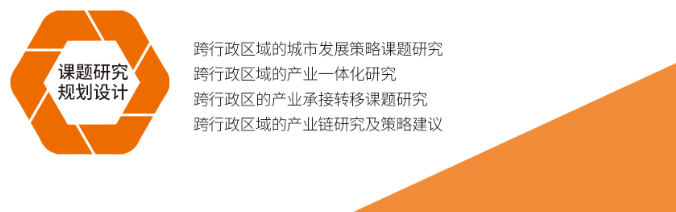 课题研究
规划设计

跨行政区域的城市发展策略课题研究
跨行政区域的产业一体化研究
跨行政区的产业承接转移课题研究
跨行政区域的产业链研究及策略建议